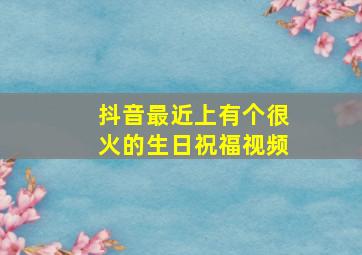 抖音最近上有个很火的生日祝福视频